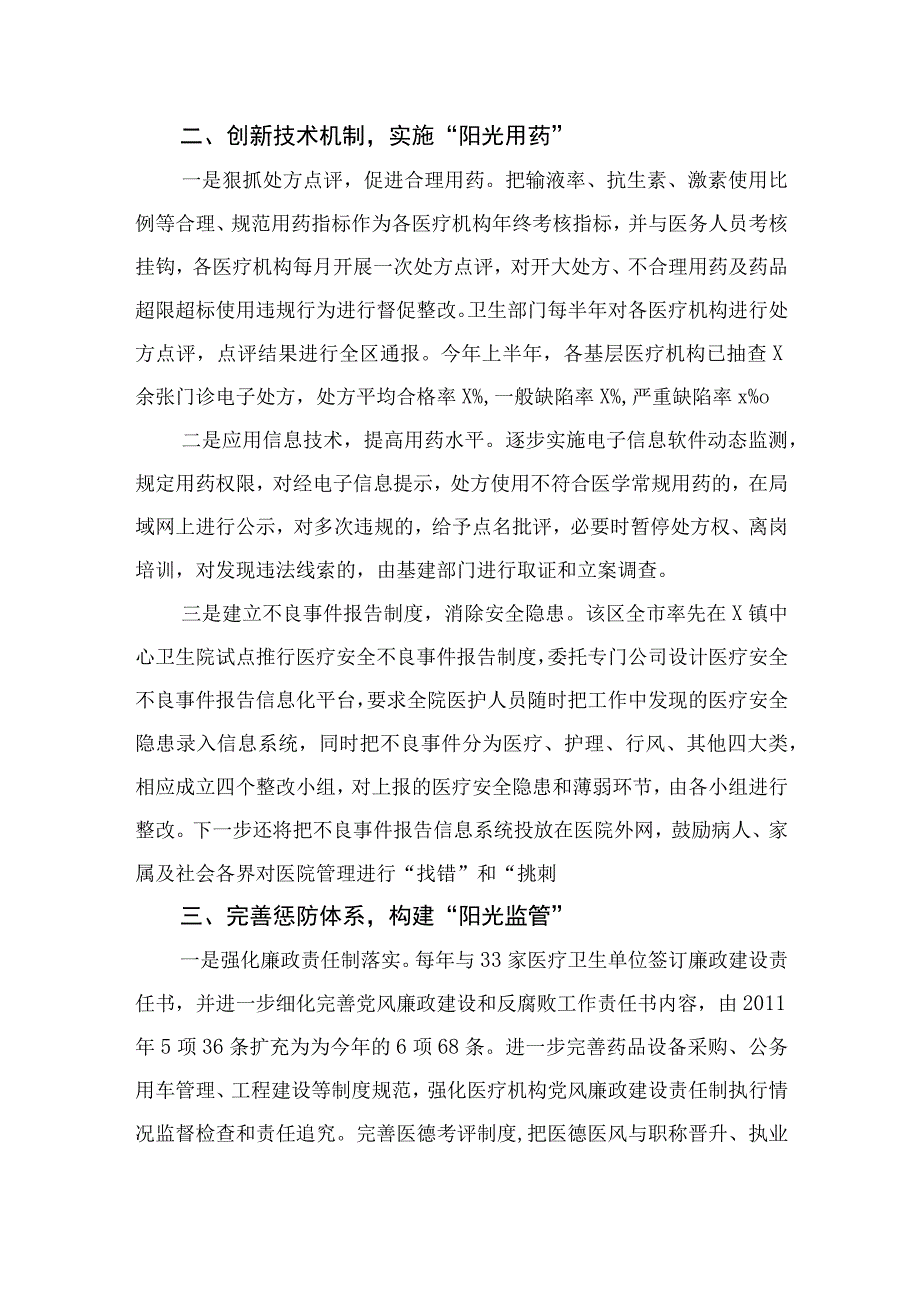 二、创新技术机制，实施“阳光用药”

一是狠抓处方点评，促进合理用药。把输液率、抗生素、激素使用比例等合理、规范用药指标作为各医疗机构年终考核指标，并与医务人员考核挂钩，各医疗机构每月开展一次处方点评，对开大处方、不合理用药及药品超限超标使用违规行为进行督促整改。卫生部门每半年对各医疗机构进行处方点评，点评结果进行全区通报。今年上半年，各基层医疗机构已抽查X余张门诊电子处方，处方平均合格率X%，一般缺陷率X%，严重缺陷率x%o

二是应用信息技术，提高用药水平。逐步实施电子信息软件动态监测，规定用药权限，对经电子信息提示，处方使用不符合医学常规用药的，在局域网上进行公示，对多次违规的，给予点名批评，必要时暂停处方权、离岗培训，对发现违法线索的，由基建部门进行取证和立案调查。

三是建立不良事件报告制度，消除安全隐患。该区全市率先在X镇中心卫生院试点推行医疗安全不良事件报告制度，委托专门公司设计医疗安全不良事件报告信息化平台，要求全院医护人员随时把工作中发现的医疗安全隐患录入信息系统，同时把不良事件分为医疗、护理、行风、其他四大类，相应成立四个整改小组，对上报的医疗安全隐患和薄弱环节，由各小组进行整改。下一步还将把不良事件报告信息系统投放在医院外网，鼓励病人、家属及社会各界对医院管理进行“找错”和“挑刺

三、完善惩防体系，构建“阳光监管”

一是强化廉政责任制落实。每年与33家医疗卫生单位签订廉政建设责任书，并进一步细化完善党风廉政建设和反腐败工作责任书内容，由2011年5项36条扩充为为今年的6项68条。进一步完善药品设备采购、公务用车管理、工程建设等制度规范，强化医疗机构党风廉政建设责任制执行情况监督检查和责任追究。完善医德考评制度，把医德医风与职称晋升、执业